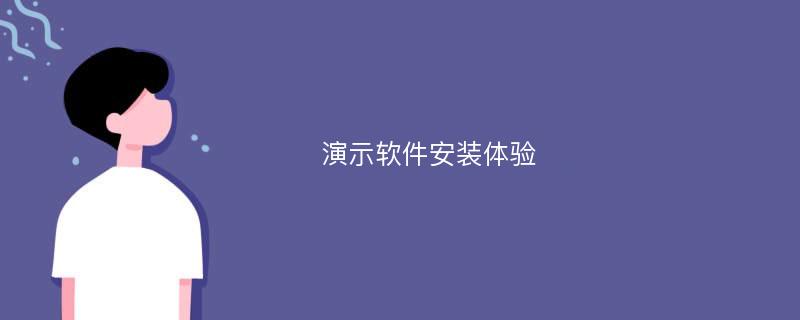 演示软件安装体验